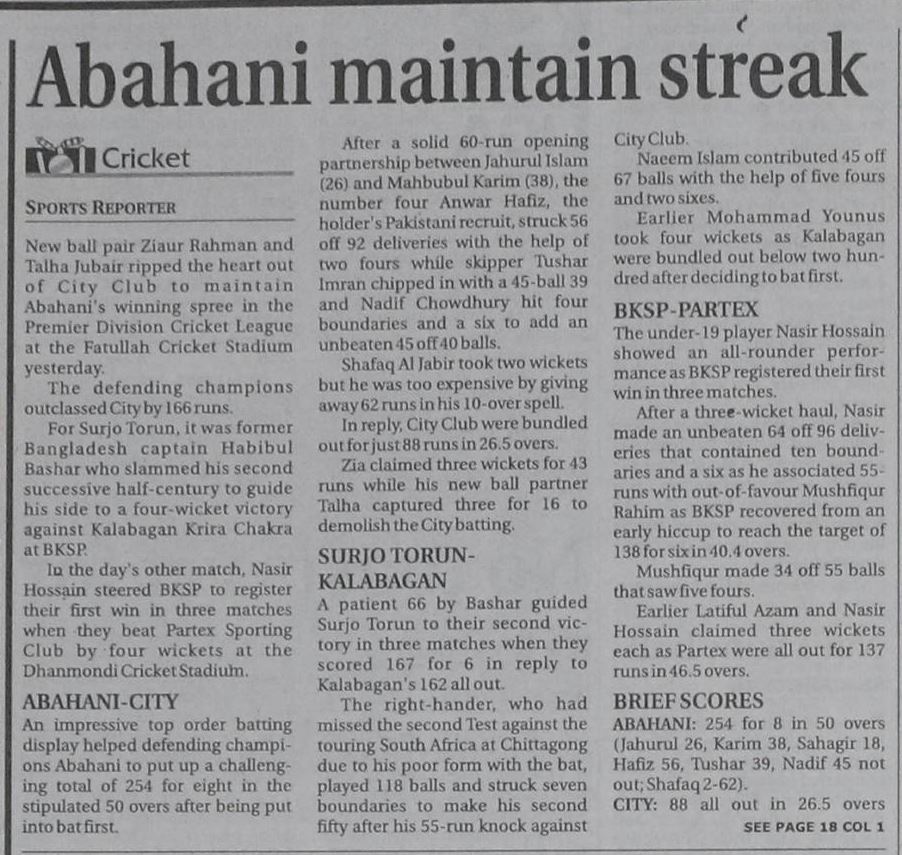 Abahani maintain streak

Cricket

SPORTS REPORTER

New ball pair Ziaur Rahman and Talha Jubair ripped the heart out of City Club to maintain Abahani's winning spree in the Premier Division Cricket League at the Fatullah Cricket Stadium yesterday.

The defending champions outclassed City by 166 runs.

For Surjo Torun, it was former Bangladesh captain Habibul Bashar who slammed his second successive half-century to guide his side to a four-wicket victory against Kalabagan Krira Chakra at BKSP.

In the day's other match, Nasir Hossain steered BKSP to register their first win in three matches when they beat Partex Sporting Club by four wickets at the Dhanmondi Cricket Stadium.

ABAHANI-CITY

An impressive top order batting display helped defending champions Abahani to put up a challenging total of 254 for eight in the stipulated 50 overs after being put into bat first.

After a solid 60-run opening partnership between Jahurul Islam (26) and Mahbubul Karim (38), the number four Anwar Hafiz, the holder's Pakistani recruit, struck 56 off 92 deliveries with the help of two fours while skipper Tushar Imran chipped in with a 45-ball 39 and Nadif Chowdhury hit four boundaries and a six to add an unbeaten 45 off 40 balls.

Shafaq Al Jabir took two wickets but he was too expensive by giving away 62 runs in his 10-over spell.

In reply, City Club were bundled out for just 88 runs in 26.5 overs.

Zia claimed three wickets for 43 runs while his new ball partner Talha captured three for 16 to demolish the City batting.

SURJO TORUN-KALABAGAN

A patient 66 by Bashar guided Surjo Torun to their second victory in three matches when they scored 167 for 6 in reply to Kalabagan's 162 all out.

The right-hander, who had missed the second Test against the touring South Africa at Chittagong due to his poor form with the bat, played 118 balls and struck seven boundaries to make his second fifty after his 55-run knock against City Club.

Naeem Islam contributed 45 off 67 balls with the help of five fours and two sixes.

Earlier Mohammad Younus took four wickets as Kalabagan were bundled out below two hundred after deciding to bat first.

BKSP-PARTEX

The under-19 player Nasir Hossain showed an all-rounder performance as BKSP registered their first win in three matches.

After a three-wicket haul, Nasir made an unbeaten 64 off 96 deliveries that contained ten boundaries and a six as he associated 55-runs with out-of-favour Mushfiqur Rahim as BKSP recovered from an early hiccup to reach the target of 138 for six in 40.4 overs.

Mushfiqur made 34 off 55 balls that saw five fours.

Earlier Latiful Azam and Nasir Hossain claimed three wickets each as Partex were all out for 137 runs in 46.5 overs.

BRIEF SCORES

ABAHANI: 254 for 8 in 50 overs (Jahurul 26, Karim 38, Sahagir 18, Hafiz 56, Tushar 39, Nadif 45 not out; Shafaq 2-62).

CITY: 88 all out in 26.5 overs

SEE PAGE 18 COL 1